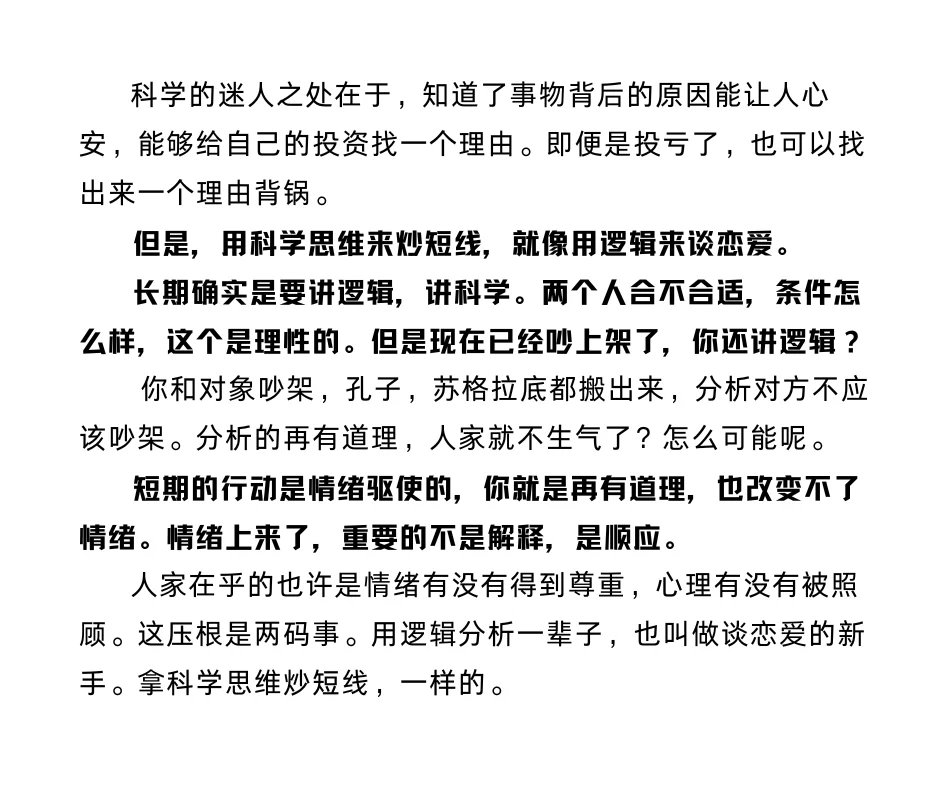 科学的迷人之处在于，知道了事物背后的原因能让人心安，能够给自己的投资找一个理由。即便是投亏了，也可以找出来一个理由背锅。

但是，用科学思维来炒短线，就像用逻辑来谈恋爱。

长期确实是要讲逻辑，讲科学。两个人合不合适，条件怎么样，这个是理性的。但是现在已经吵上架了，你还讲逻辑？

你和对象吵架，孔子，苏格拉底都搬出来，分析对方不应该吵架。分析的再有道理，人家就不生气了？怎么可能呢。

短期的行动是情绪驱使的，你就是再有道理，也改变不了情绪。情绪上来了，重要的不是解释，是顺应。

人家在乎的也许是情绪有没有得到尊重，心理有没有被照顾。这压根是两码事。用逻辑分析一辈子，也叫做谈恋爱的新手。拿科学思维炒短线，一样的。